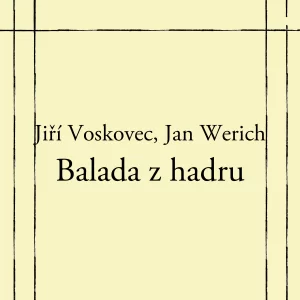 Jiří Voskovec, Jan Werich
Balada z hadru